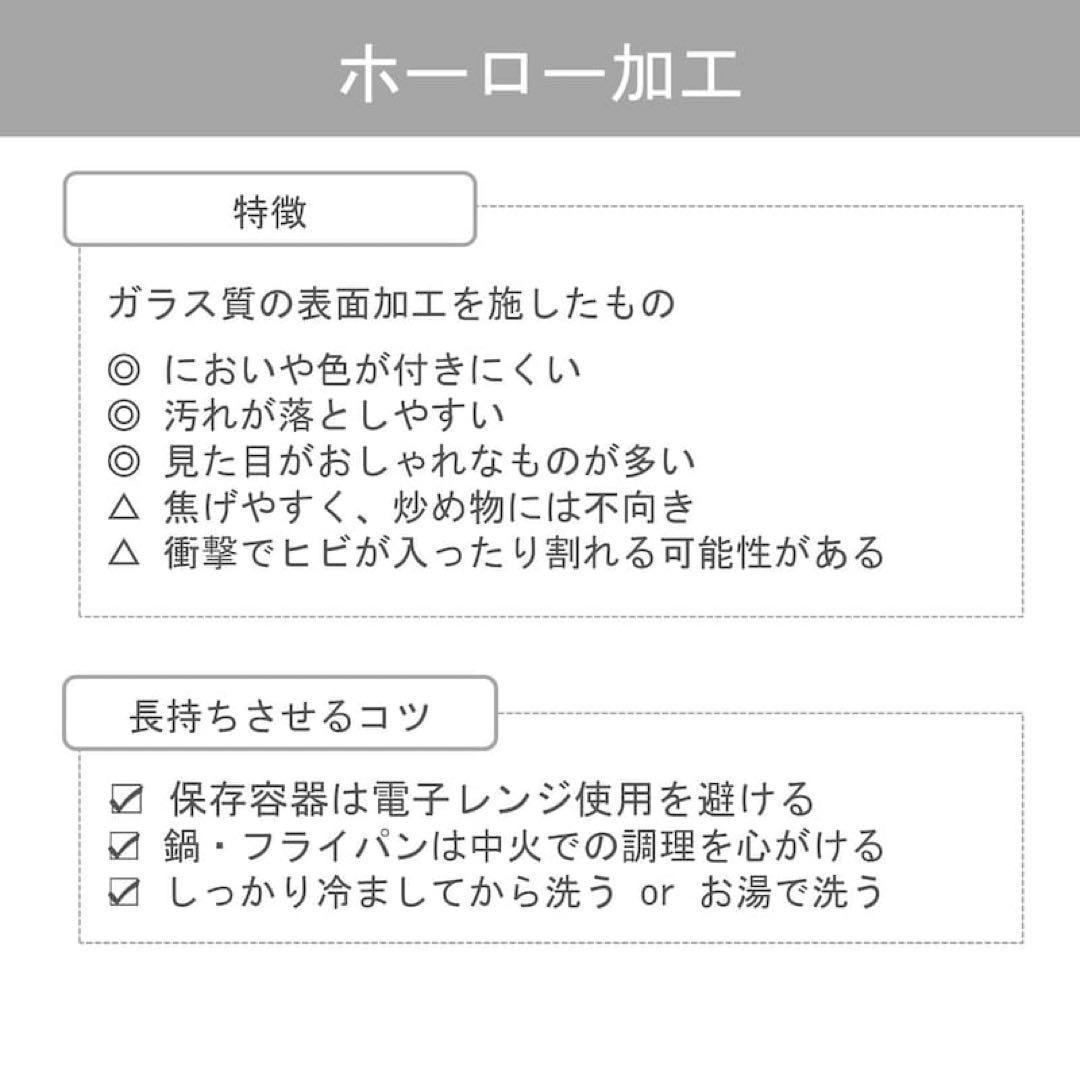 ホーロー加工

特徴

ガラス質の表面加工を施したもの

◎ においや色が付きにくい
◎ 汚れが落としやすい
◎ 見た目がおしゃれなものが多い
△ 焦げやすく、炒め物には不向き
△ 衝撃でヒビが入ったり割れる可能性がある

長持ちさせるコツ

☑ 保存容器は電子レンジ使用を避ける
☑ 鍋・フライパンは中火での調理を心がける
☑ しっかり冷ましてから洗う or お湯で洗う